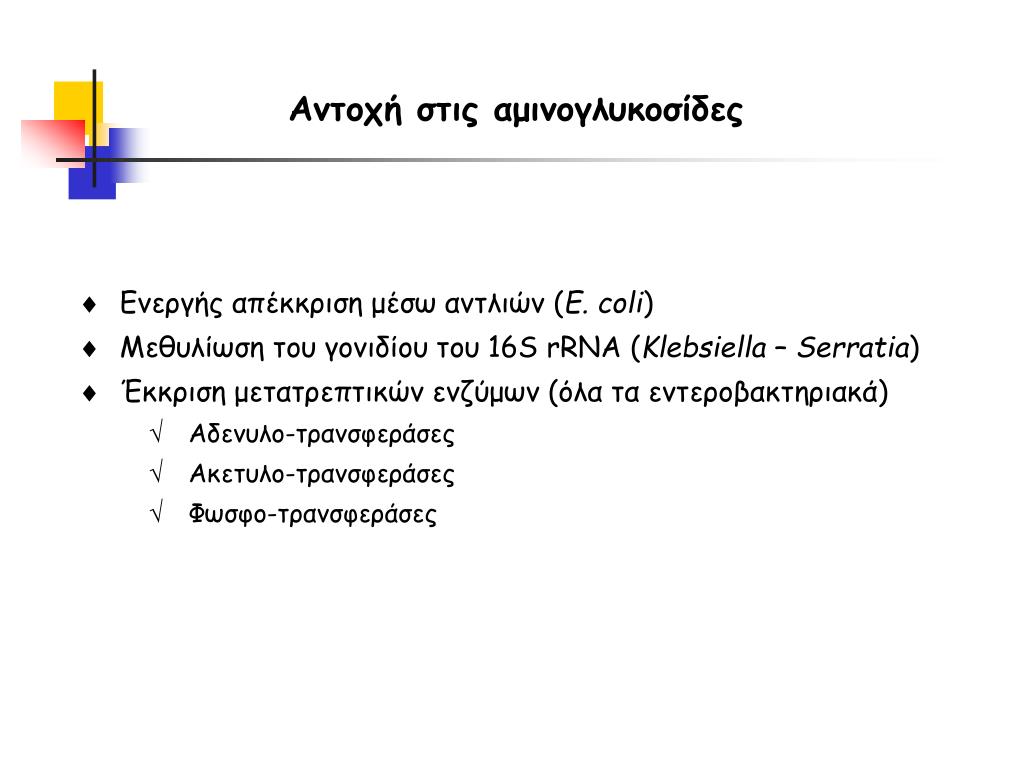 Αντοχή στις αμινογλυκοσίδες

♦ Ενεργής απέκκριση μέσω αντλιών (E. coli)
♦ Μεθυλίωση του γονιδίου του 16S rRNA (Klebsiella – Serratia)
♦ Έκκριση μετατρεπτικών ενζύμων (όλα τα εντεροβακτηριακά)
√ Αδενυλο-τρανσφεράσες
√ Ακετυλο-τρανσφεράσες
√ Φωσφο-τρανσφεράσες